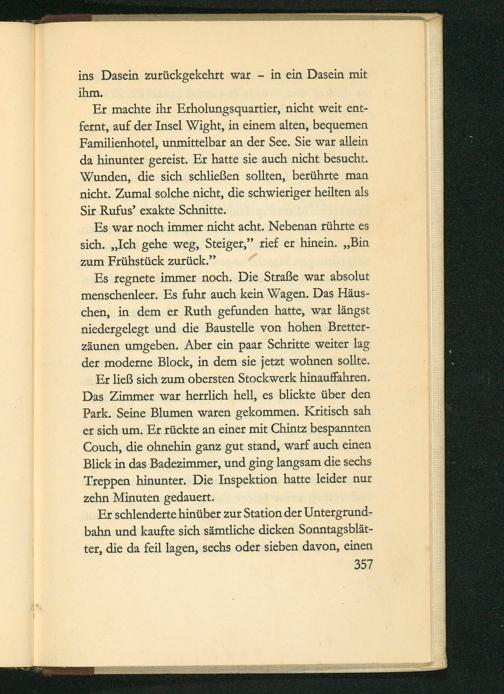 ins Dasein zurückgekehrt war – in ein Dasein mit ihm.

Er machte ihr Erholungsquartier, nicht weit entfernt, auf der Insel Wight, in einem alten, bequemen Familienhotel, unmittelbar an der See. Sie war allein da hinunter gereist. Er hatte sie auch nicht besucht. Wunden, die sich schließen sollten, berührte man nicht. Zumal solche nicht, die schwieriger heilten als Sir Rufus' exakte Schnitte.

Es war noch immer nicht acht. Nebenan rührte es sich. „Ich gehe weg, Steiger," rief er hinein. „Bin zum Frühstück zurück."

Es regnete immer noch. Die Straße war absolut menschenleer. Es fuhr auch kein Wagen. Das Häuschen, in dem er Ruth gefunden hatte, war längst niedergelegt und die Baustelle von hohen Bretterzäunen umgeben. Aber ein paar Schritte weiter lag der moderne Block, in dem sie jetzt wohnen sollte.

Er ließ sich zum obersten Stockwerk hinauffahren. Das Zimmer war herrlich hell, es blickte über den Park. Seine Blumen waren gekommen. Kritisch sah er sich um. Er rückte an einer mit Chintz bespannten Couch, die ohnehin ganz gut stand, warf auch einen Blick in das Badezimmer, und ging langsam die sechs Treppen hinunter. Die Inspektion hatte leider nur zehn Minuten gedauert.

Er schlenderte hinüber zur Station der Untergrundbahn und kaufte sich sämtliche dicken Sonntagsblätter, die da feil lagen, sechs oder sieben davon, einen

357